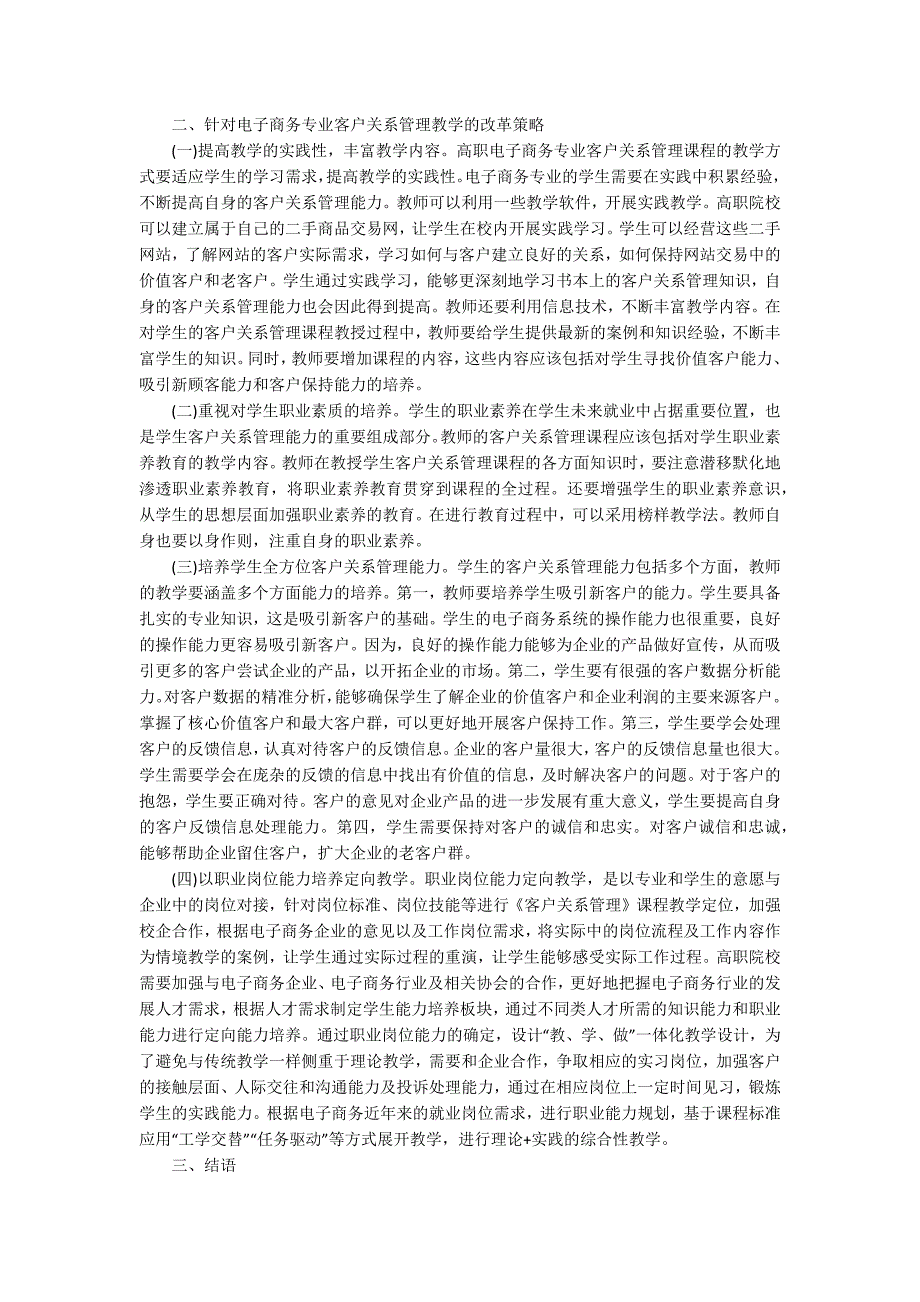 二、针对电子商务专业客户关系管理教学的改革策略

(一)提高教学的实践性，丰富教学内容。高职电子商务专业客户关系管理课程的教学方式要适应学生的学习需求，提高教学的实践性。电子商务专业的学生需要在实践中积累经验，不断提高自身的客户关系管理能力。教师可以利用一些教学软件，开展实践教学。高职院校可以建立属于自己的二手商品交易网，让学生在校内开展实践学习。学生可以经营这些二手网站，了解网站的客户实际需求，学习如何与客户建立良好的关系，如何保持网站交易中的价值客户和老客户。学生通过实践学习，能够更深刻地学习书本上的客户关系管理知识，自身的客户关系管理能力也会因此得到提高。教师还要利用信息技术，不断丰富教学内容。在对学生的客户关系管理课程教授过程中，教师要给学生提供最新的案例和知识经验，不断丰富学生的知识。同时，教师要增加课程的内容，这些内容应该包括对学生寻找价值客户能力、吸引新顾客能力和客户保持能力的培养。

(二)重视对学生职业素质的培养。学生的职业素养在学生未来就业中占据重要位置，也是学生客户关系管理能力的重要组成部分。教师的客户关系管理课程应该包括对学生职业素养教育的教学内容。教师在教授学生客户关系管理课程的各方面知识时，要注意潜移默化地渗透职业素养教育，将职业素养教育贯穿到课程的全过程。还要增强学生的职业素养意识，从学生的思想层面加强职业素养的教育。在进行教育过程中，可以采用榜样教学法。教师自身也要以身作则，注重自身的职业素养。

(三)培养学生全方位客户关系管理能力。学生的客户关系管理能力包括多个方面，教师的教学要涵盖多个方面能力的培养。第一，教师要培养学生吸引新客户的能力。学生要具备扎实的专业知识，这是吸引新客户的基础。学生的电子商务系统的操作能力也很重要，良好的操作能力更容易吸引新客户。因为，良好的操作能力能够为企业的产品做好宣传，从而吸引更多的客户尝试企业的产品，以开拓企业的市场。第二，学生要有很强的客户数据分析能力。对客户数据的精准分析，能够确保学生了解企业的价值客户和企业利润的主要来源客户。掌握了核心价值客户和最大客户群，可以更好地开展客户保持工作。第三，学生要学会处理客户的反馈信息，认真对待客户的反馈信息。企业的客户量很大，客户的反馈信息量也很大。学生需要学会在庞杂的反馈的信息中找出有价值的信息，及时解决客户的问题。对于客户的抱怨，学生要正确对待。客户的意见对企业产品的进一步发展有重大意义，学生要提高自身的客户反馈信息处理能力。第四，学生需要保持对客户的诚信和忠实。对客户诚信和忠诚，能够帮助企业留住客户，扩大企业的老客户群。

(四)以职业岗位能力培养定向教学。职业岗位能力定向教学，是以专业和学生的意愿与企业中的岗位对接，针对岗位标准、岗位技能等进行《客户关系管理》课程教学定位，加强校企合作，根据电子商务企业的意见以及工作岗位需求，将实际中的岗位流程及工作内容作为情境教学的案例，让学生通过实际过程的重演，让学生能够感受实际工作过程。高职院校需要加强与电子商务企业、电子商务行业及相关协会的合作，更好地把握电子商务行业的发展人才需求，根据人才需求制定学生能力培养板块，通过不同类人才所需的知识能力和职业能力进行定向能力培养。通过职业岗位能力的确定，设计“教、学、做”一体化教学设计，为了避免与传统教学一样侧重于理论教学，需要和企业合作，争取相应的实习岗位，加强客户的接触层面、人际交往和沟通能力及投诉处理能力，通过在相应岗位上一定时间见习，锻炼学生的实践能力。根据电子商务近年来的就业岗位需求，进行职业能力规划，基于课程标准应用“工学交替”“任务驱动”等方式展开教学，进行理论+实践的综合性教学。

三、结语